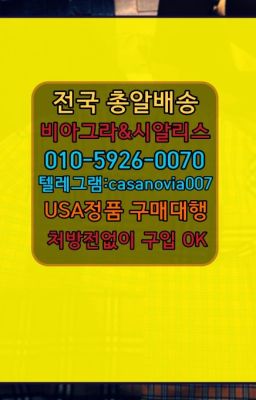 전국 총알배송
비아그라&시알리스
010-5926-0070
텔레그램:casanovia007
USA정품 구매대행
처방전없이 구입 OK